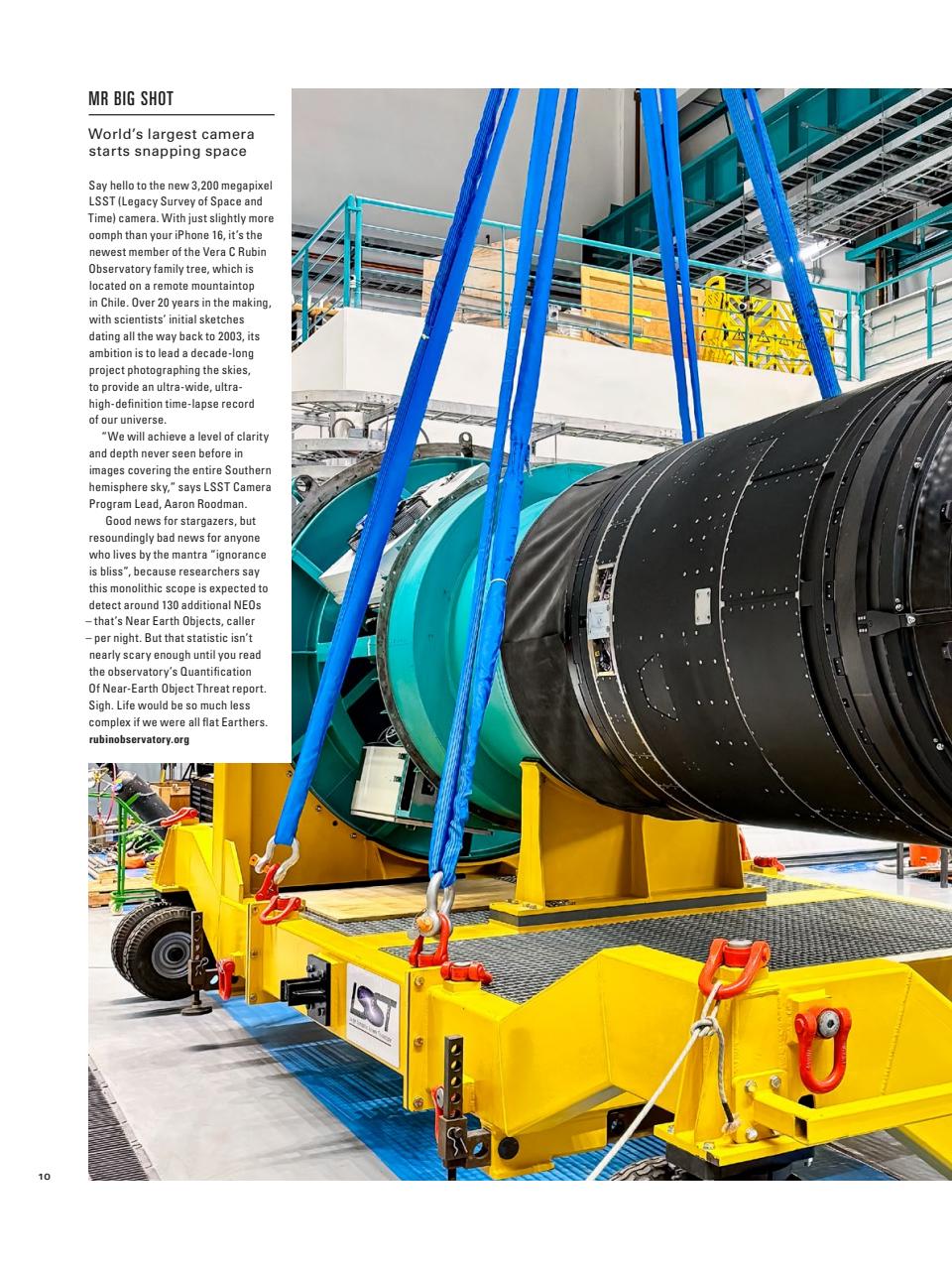 MR BIG SHOT

World's largest camera starts snapping space

Say hello to the new 3,200 megapixel LSST (Legacy Survey of Space and Time) camera. With just slightly more oomph than your iPhone 16, it's the newest member of the Vera C Rubin Observatory family tree, which is located on a remote mountaintop in Chile. Over 20 years in the making, with scientists' initial sketches dating all the way back to 2003, its ambition is to lead a decade-long project photographing the skies, to provide an ultra-wide, ultra-high-definition time-lapse record of our universe.

"We will achieve a level of clarity and depth never seen before in images covering the entire Southern hemisphere sky," says LSST Camera Program Lead, Aaron Roodman.

Good news for stargazers, but resoundingly bad news for anyone who lives by the mantra "ignorance is bliss", because researchers say this monolithic scope is expected to detect around 130 additional NEOs – that's Near Earth Objects, caller – per night. But that statistic isn't nearly scary enough until you read the observatory's Quantification Of Near-Earth Object Threat report. Sigh. Life would be so much less complex if we were all flat Earthers.
rubinobservatory.org

LSST

10